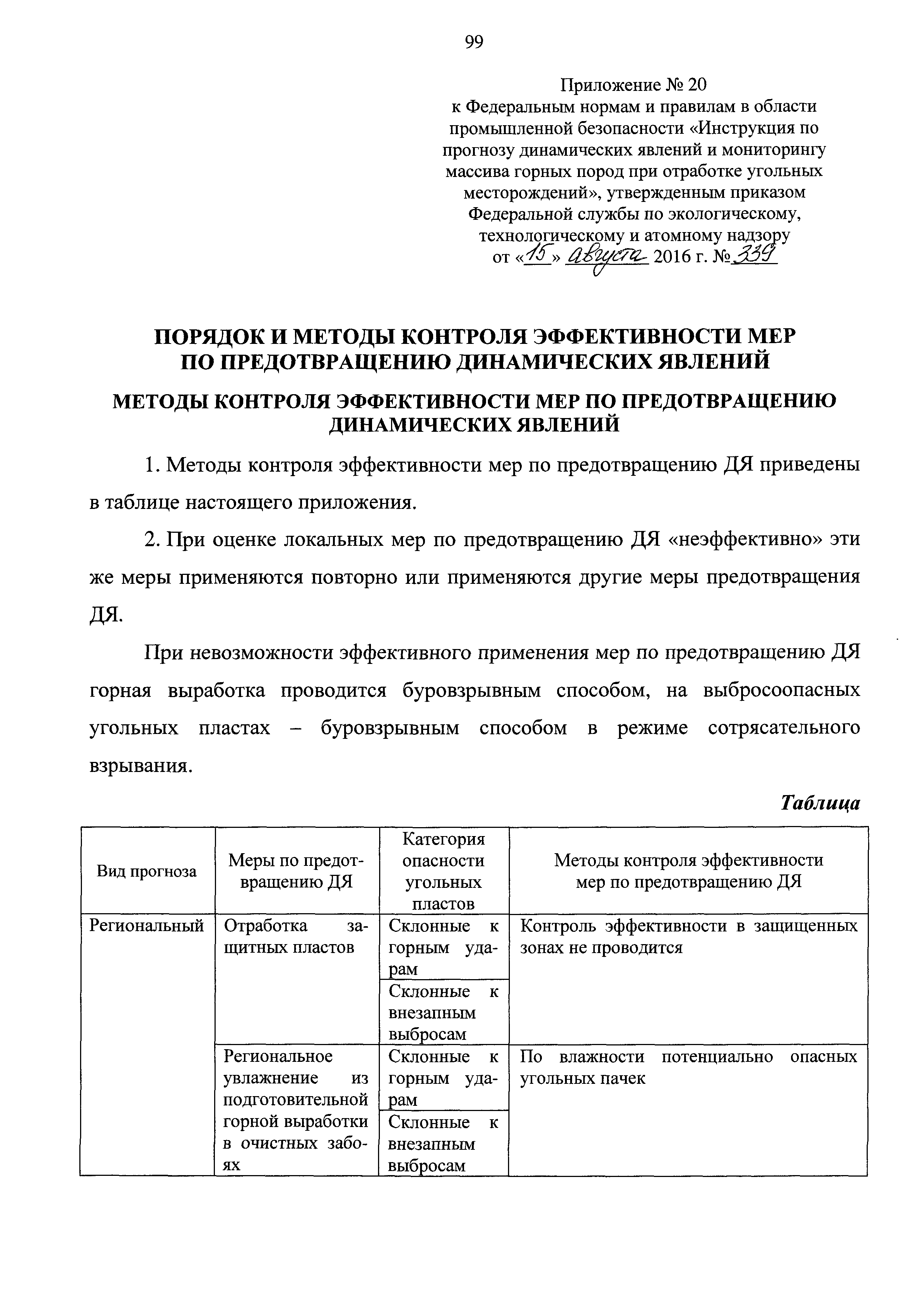 99

Приложение № 20
к Федеральным нормам и правилам в области промышленной безопасности «Инструкция по прогнозу динамических явлений и мониторингу массива горных пород при отработке угольных месторождений», утвержденным приказом Федеральной службы по экологическому, технологическому и атомному надзору
от «15» августа 2016 г. № 339

ПОРЯДОК И МЕТОДЫ КОНТРОЛЯ ЭФФЕКТИВНОСТИ МЕР ПО ПРЕДОТВРАЩЕНИЮ ДИНАМИЧЕСКИХ ЯВЛЕНИЙ

МЕТОДЫ КОНТРОЛЯ ЭФФЕКТИВНОСТИ МЕР ПО ПРЕДОТВРАЩЕНИЮ ДИНАМИЧЕСКИХ ЯВЛЕНИЙ

1. Методы контроля эффективности мер по предотвращению ДЯ приведены в таблице настоящего приложения.

2. При оценке локальных мер по предотвращению ДЯ «неэффективно» эти же меры применяются повторно или применяются другие меры предотвращения ДЯ.

При невозможности эффективного применения мер по предотвращению ДЯ горная выработка проводится буровзрывным способом, на выбросоопасных угольных пластах – буровзрывным способом в режиме сотрясательного взрывания.

Таблица

| Вид прогноза | Меры по предотвращению ДЯ | Категория опасности угольных пластов | Методы контроля эффективности мер по предотвращению ДЯ |
|---|---|---|---|
| Региональный | Отработка защитных пластов | Склонные к горным ударам | Контроль эффективности в защищенных зонах не проводится |
| | | Склонные к внезапным выбросам | |
| | Региональное увлажнение из подготовительной горной выработки в очистных забоях | Склонные к горным ударам | По влажности потенциально опасных угольных пачек |
| | | Склонные к внезапным выбросам | |